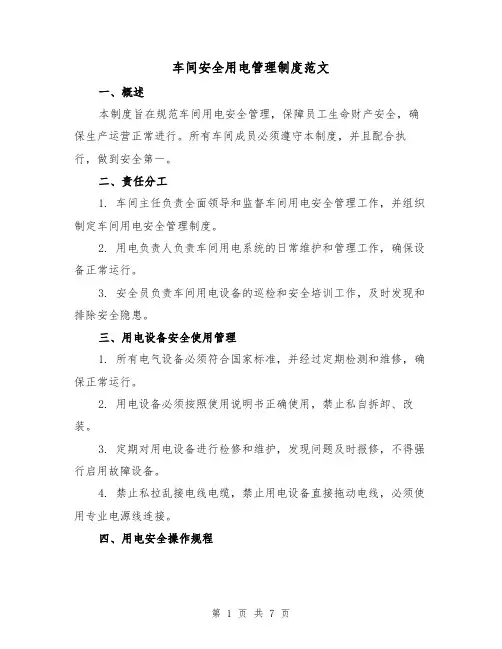 车间安全用电管理制度范文

一、概述

本制度旨在规范车间用电安全管理，保障员工生命财产安全，确保生产运营正常进行。所有车间成员必须遵守本制度，并且配合执行，做到安全第一。

二、责任分工

1. 车间主任负责全面领导和监督车间用电安全管理工作，并组织制定车间用电安全管理制度。

2. 用电负责人负责车间用电系统的日常维护和管理工作，确保设备正常运行。

3. 安全员负责车间用电设备的巡检和安全培训工作，及时发现和排除安全隐患。

三、用电设备安全使用管理

1. 所有电气设备必须符合国家标准，并经过定期检测和维修，确保正常运行。

2. 用电设备必须按照使用说明书正确使用，禁止私自拆卸、改装。

3. 定期对用电设备进行检修和维护，发现问题及时报修，不得强行启用故障设备。

4. 禁止私拉乱接电线电缆，禁止用电设备直接拖动电线，必须使用专业电源线连接。

四、用电安全操作规程

第 1 页 共 7 页